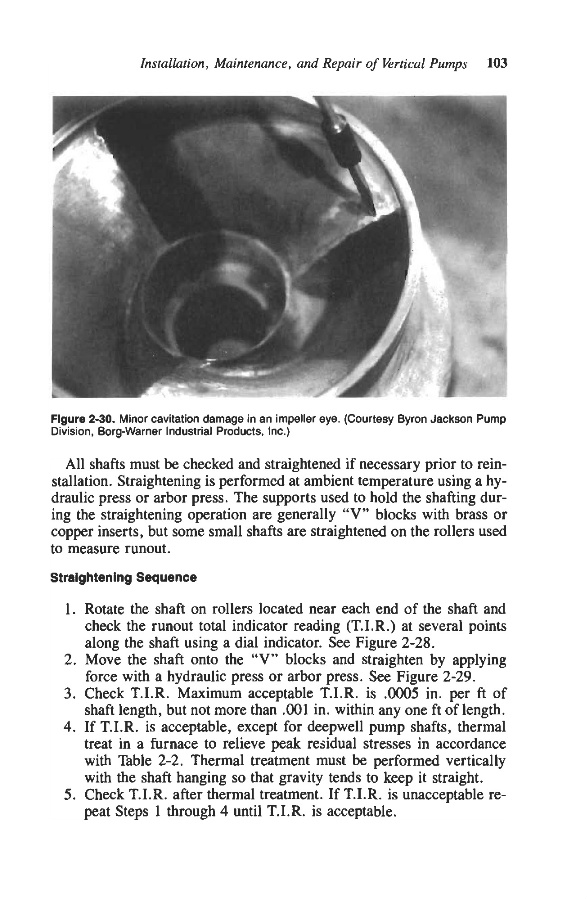 Installation, Maintenance, and Repair of Vertical Pumps 103

Figure 2-30. Minor cavitation damage in an impeller eye. (Courtesy Byron Jackson Pump Division, Borg-Warner Industrial Products, Inc.)

All shafts must be checked and straightened if necessary prior to reinstallation. Straightening is performed at ambient temperature using a hydraulic press or arbor press. The supports used to hold the shafting during the straightening operation are generally "V" blocks with brass or copper inserts, but some small shafts are straightened on the rollers used to measure runout.

Straightening Sequence

1. Rotate the shaft on rollers located near each end of the shaft and check the runout total indicator reading (T.I.R.) at several points along the shaft using a dial indicator. See Figure 2-28.
2. Move the shaft onto the "V" blocks and straighten by applying force with a hydraulic press or arbor press. See Figure 2-29.
3. Check T.I.R. Maximum acceptable T.I.R. is .0005 in. per ft of shaft length, but not more than .001 in. within any one ft of length.
4. If T.I.R. is acceptable, except for deepwell pump shafts, thermal treat in a furnace to relieve peak residual stresses in accordance with Table 2-2. Thermal treatment must be performed vertically with the shaft hanging so that gravity tends to keep it straight.
5. Check T.I.R. after thermal treatment. If T.I.R. is unacceptable repeat Steps 1 through 4 until T.I.R. is acceptable.